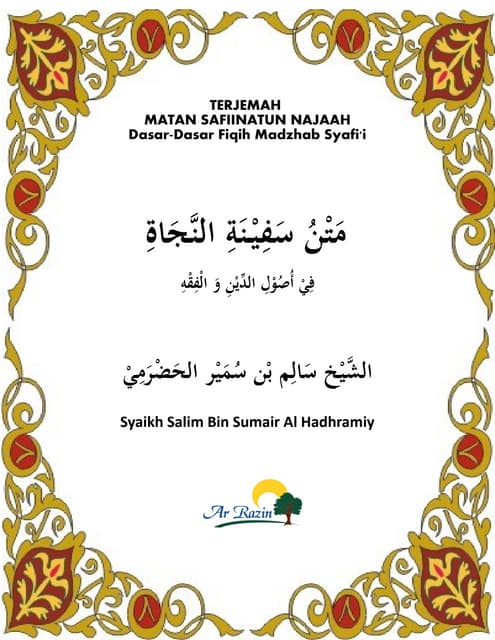 TERJEMAH
MATAN SAFIINATUN NAJAAH
Dasar-Dasar Fiqih Madzhab Syafi'i

مَتْنُ سَفِيْنَةِ النَّجَاةِ

فِيْ أُصُوْلِ الدِّيْنِ وَ الْفِقْهِ

الشَّيْخ سَالِم بْن سُمَيْر الحَضْرَمِيْ

Syaikh Salim Bin Sumair Al Hadhramiy

Ar Razin